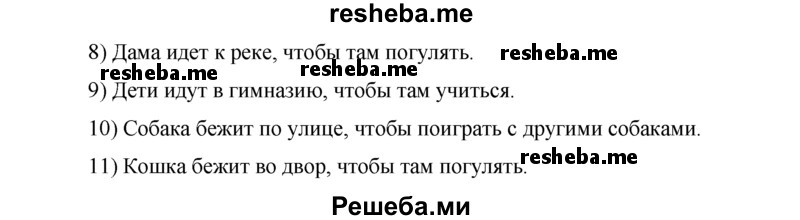 resheba.me

8) Дама идет к реке, чтобы там погулять. resheba.me

resheba.me resheba.me

9) Дети идут в гимназию, чтобы там учиться.

10) Собака бежит по улице, чтобы поиграть с другими собаками.

11) Кошка бежит во двор, чтобы там погулять. resheba.me

Решеба.ми